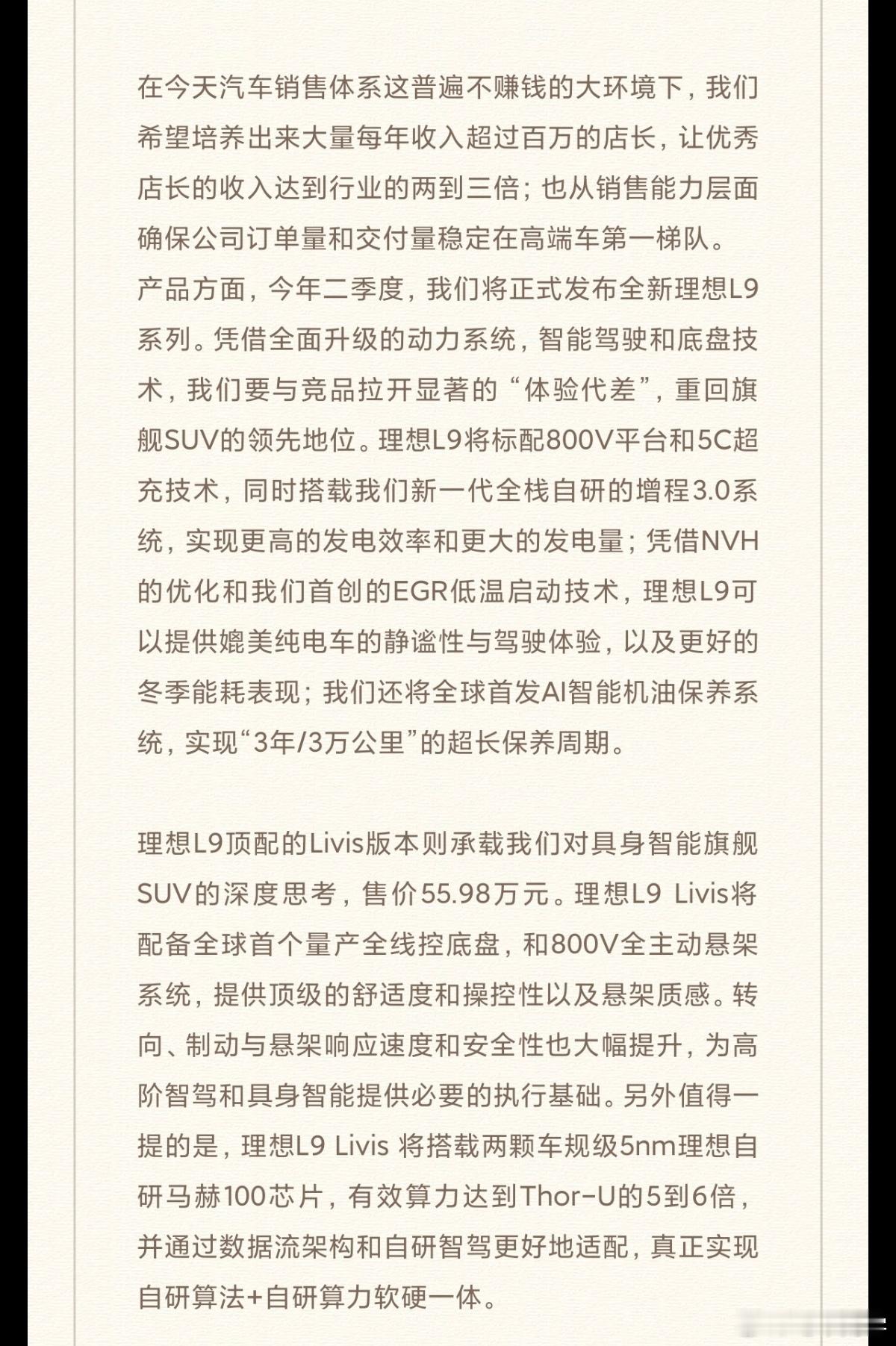 在今天汽车销售体系这普遍不赚钱的大环境下，我们希望培养出来大量每年收入超过百万的店长，让优秀店长的收入达到行业的两到三倍；也从销售能力层面确保公司订单量和交付量稳定在高端车第一梯队。

产品方面，今年二季度，我们将正式发布全新理想L9系列。凭借全面升级的动力系统，智能驾驶和底盘技术，我们要与竞品拉开显著的“体验代差”，重回旗舰SUV的领先地位。理想L9将标配800V平台和5C超充技术，同时搭载我们新一代全栈自研的增程3.0系统，实现更高的发电效率和更大的发电量；凭借NVH的优化和我们首创的EGR低温启动技术，理想L9可以提供媲美纯电车的静谧性与驾驶体验，以及更好的冬季能耗表现；我们还将全球首发AI智能机油保养系统，实现“3年/3万公里”的超长保养周期。

理想L9顶配的Livis版本则承载我们对具身智能旗舰SUV的深度思考，售价55.98万元。理想L9 Livis将配备全球首个量产全线控底盘，和800V全主动悬架系统，提供顶级的舒适度和操控性以及悬架质感。转向、制动与悬架响应速度和安全性也大幅提升，为高阶智驾和具身智能提供必要的执行基础。另外值得一提的是，理想L9 Livis 将搭载两颗车规级5nm理想自研马赫100芯片，有效算力达到Thor-U的5到6倍，并通过数据流架构和自研智驾更好地适配，真正实现自研算法+自研算力软硬一体。